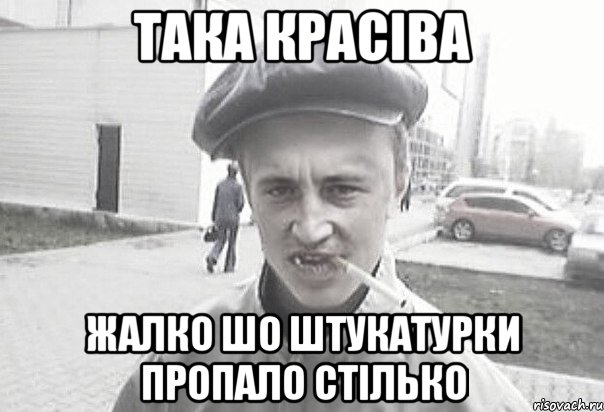 ТАКА КРАСІВА

ЖАЛКО ШО ШТУКАТУРКИ ПРОПАЛО СТІЛЬКО

risovach.ru